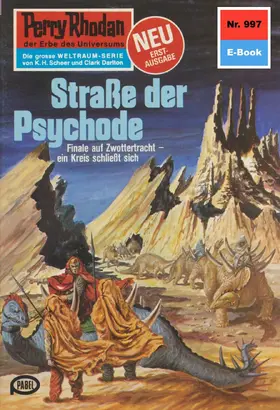 Perry Rhodan
der Erbe des Universums

Die grosse WELTRAUM-SERIE von K. H. Scheer und Clark Darlton

NEU
ERST-AUSGABE

Nr. 997

E-Book

Straße der Psychode

Finale auf Zwottertracht – ein Kreis schließt sich

PABEL